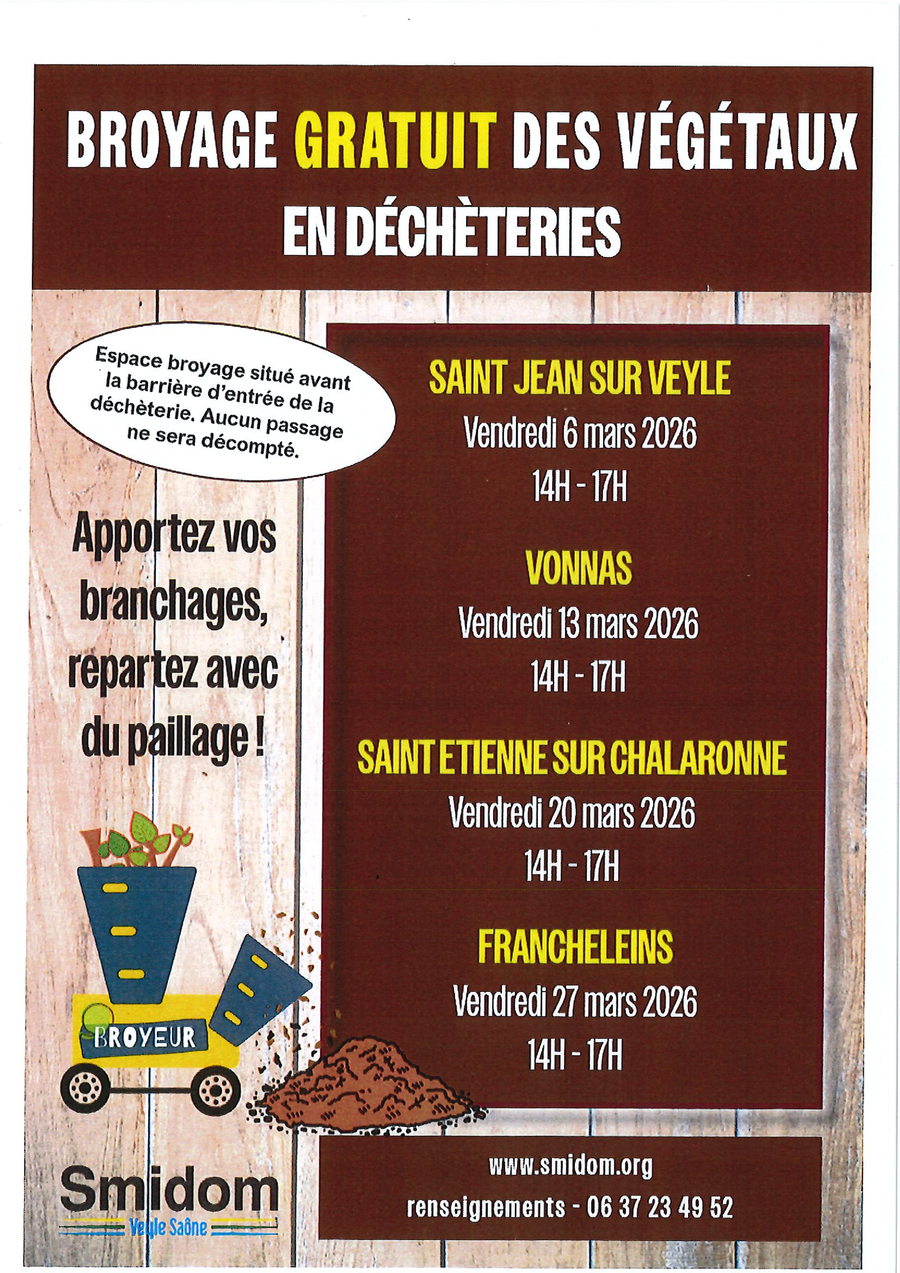 BROYAGE GRATUIT DES VÉGÉTAUX
EN DÉCHÈTERIES

Espace broyage situé avant la barrière d'entrée de la déchèterie. Aucun passage ne sera décompté.

Apportez vos branchages, repartez avec du paillage !

BROYEUR

Smidom
Veyle Saône

SAINT JEAN SUR VEYLE
Vendredi 6 mars 2026
14H - 17H

VONNAS
Vendredi 13 mars 2026
14H - 17H

SAINT ETIENNE SUR CHALARONNE
Vendredi 20 mars 2026
14H - 17H

FRANCHELEINS
Vendredi 27 mars 2026
14H - 17H

www.smidom.org
renseignements - 06 37 23 49 52